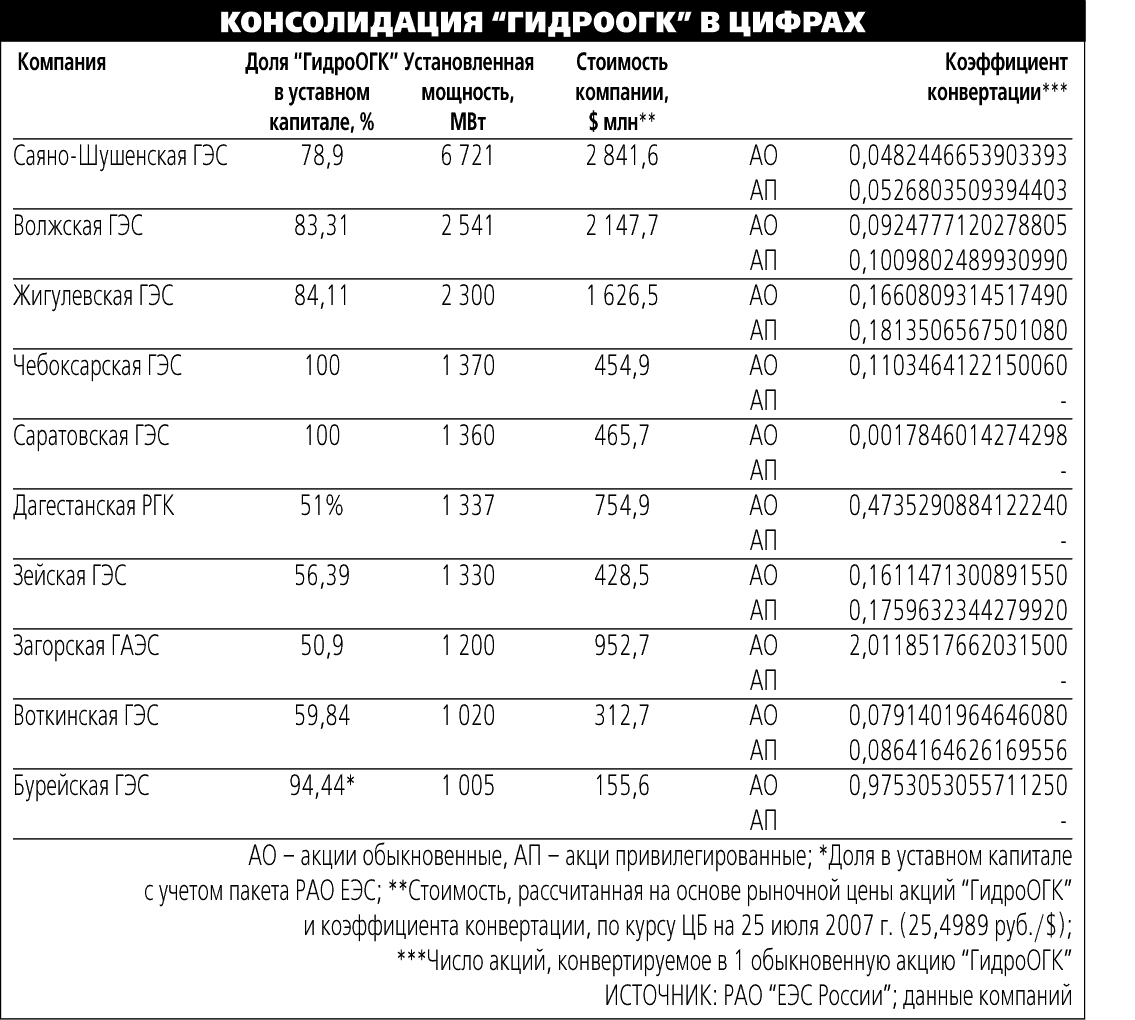 КОНСОЛИДАЦИЯ "ГИДРООГК" В ЦИФРАХ

| Компания | Доля "ГидроОГК" в уставном капитале, % | Установленная мощность, МВт | Стоимость компании, $ млн** | | Коэффициент конвертации*** |
|---|---|---|---|---|---|
| Саяно-Шушенская ГЭС | 78,9 | 6 721 | 2 841,6 | АО | 0,0482446653903393 |
| | | | | АП | 0,0526803509394403 |
| Волжская ГЭС | 83,31 | 2 541 | 2 147,7 | АО | 0,0924777120278805 |
| | | | | АП | 0,1009802489930990 |
| Жигулевская ГЭС | 84,11 | 2 300 | 1 626,5 | АО | 0,1660809314517490 |
| | | | | АП | 0,1813506567501080 |
| Чебоксарская ГЭС | 100 | 1 370 | 454,9 | АО | 0,1103464122150060 |
| | | | | АП | - |
| Саратовская ГЭС | 100 | 1 360 | 465,7 | АО | 0,0017846014274298 |
| | | | | АП | - |
| Дагестанская РГК | 51% | 1 337 | 754,9 | АО | 0,4735290884122240 |
| | | | | АП | - |
| Зейская ГЭС | 56,39 | 1 330 | 428,5 | АО | 0,1611471300891550 |
| | | | | АП | 0,1759632344279920 |
| Загорская ГАЭС | 50,9 | 1 200 | 952,7 | АО | 2,0118517662031500 |
| | | | | АП | - |
| Воткинская ГЭС | 59,84 | 1 020 | 312,7 | АО | 0,0791401964646080 |
| | | | | АП | 0,0864164626169556 |
| Бурейская ГЭС | 94,44* | 1 005 | 155,6 | АО | 0,9753053055711250 |
| | | | | АП | - |

АО – акции обыкновенные, АП – акци привилегированные; *Доля в уставном капитале с учетом пакета РАО ЕЭС; **Стоимость, рассчитанная на основе рыночной цены акций "ГидроОГК" и коэффициента конвертации, по курсу ЦБ на 25 июля 2007 г. (25,4989 руб./$); ***Число акций, конвертируемое в 1 обыкновенную акцию "ГидроОГК"
ИСТОЧНИК: РАО "ЕЭС России"; данные компаний